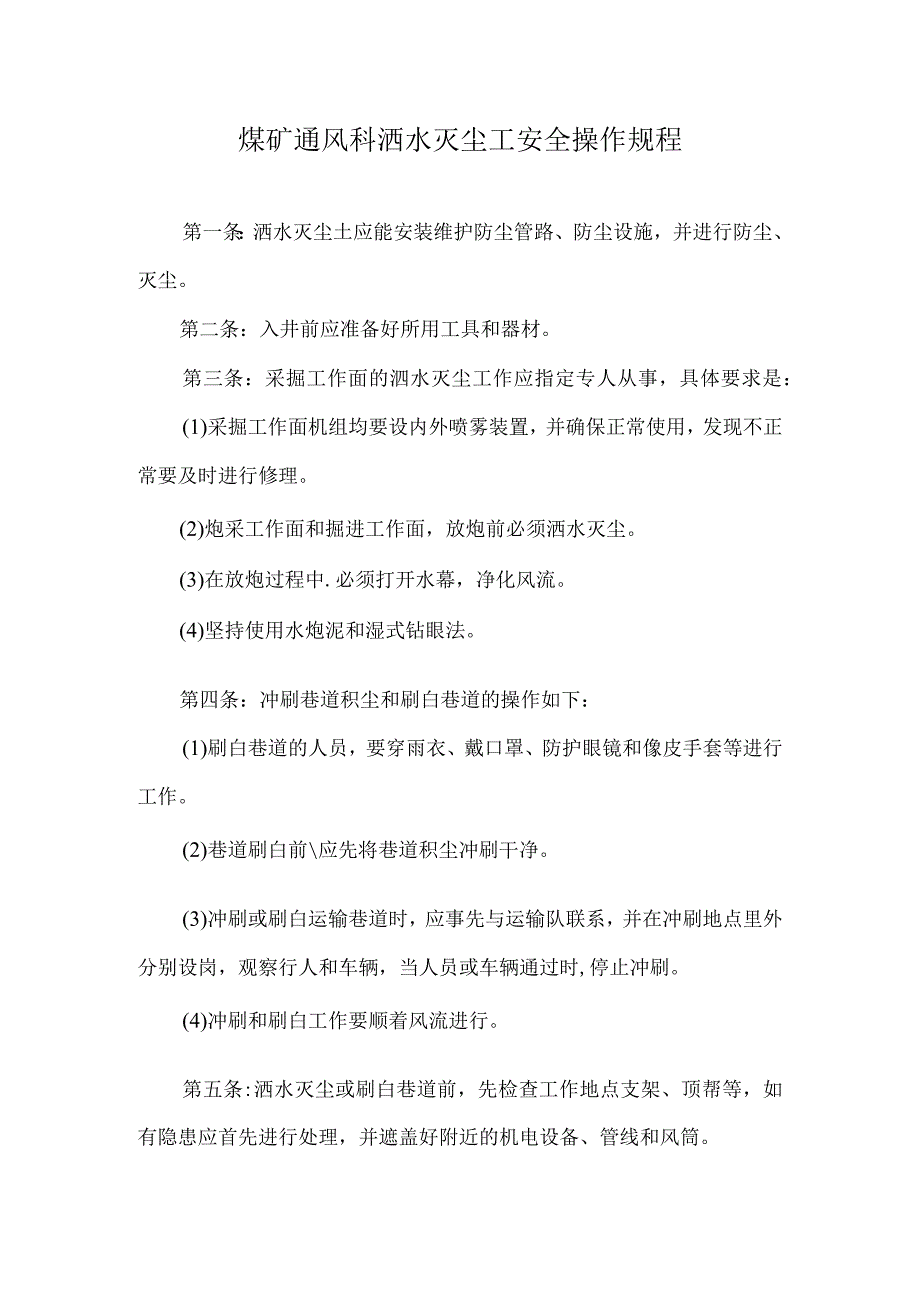 煤矿通风科洒水灭尘工安全操作规程

第一条:洒水灭尘土应能安装维护防尘管路、防尘设施，并进行防尘、灭尘。

第二条：入井前应准备好所用工具和器材。

第三条：采掘工作面的泗水灭尘工作应指定专人从事，具体要求是：

(1)采掘工作面机组均要设内外喷雾装置，并确保正常使用，发现不正常要及时进行修理。

(2)炮采工作面和掘进工作面，放炮前必须洒水灭尘。

(3)在放炮过程中.必须打开水幕，净化风流。

(4)坚持使用水炮泥和湿式钻眼法。

第四条：冲刷巷道积尘和刷白巷道的操作如下：

(1)刷白巷道的人员，要穿雨衣、戴口罩、防护眼镜和像皮手套等进行工作。

(2)巷道刷白前\应先将巷道积尘冲刷干净。

(3)冲刷或刷白运输巷道时，应事先与运输队联系，并在冲刷地点里外分别设岗，观察行人和车辆，当人员或车辆通过时,停止冲刷。

(4)冲刷和刷白工作要顺着风流进行。

第五条:洒水灭尘或刷白巷道前，先检查工作地点支架、顶帮等，如有隐患应首先进行处理，并遮盖好附近的机电设备、管线和风筒。